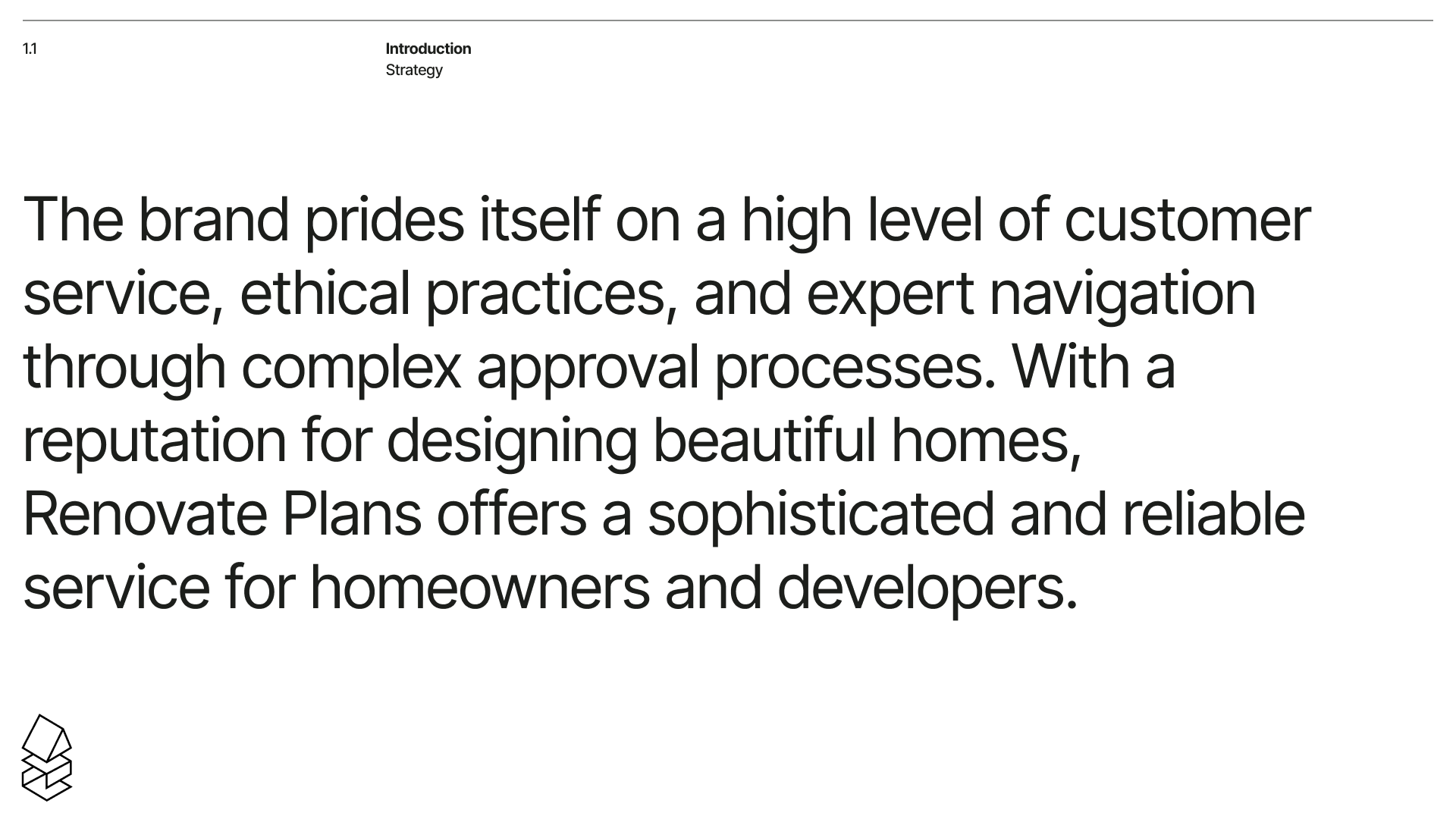 1.1

Introduction
Strategy

The brand prides itself on a high level of customer service, ethical practices, and expert navigation through complex approval processes. With a reputation for designing beautiful homes, Renovate Plans offers a sophisticated and reliable service for homeowners and developers.